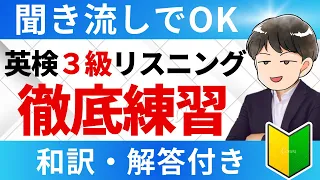 聞き流しでOK

英検３級リスニング

徹底練習

和訳・解答付き